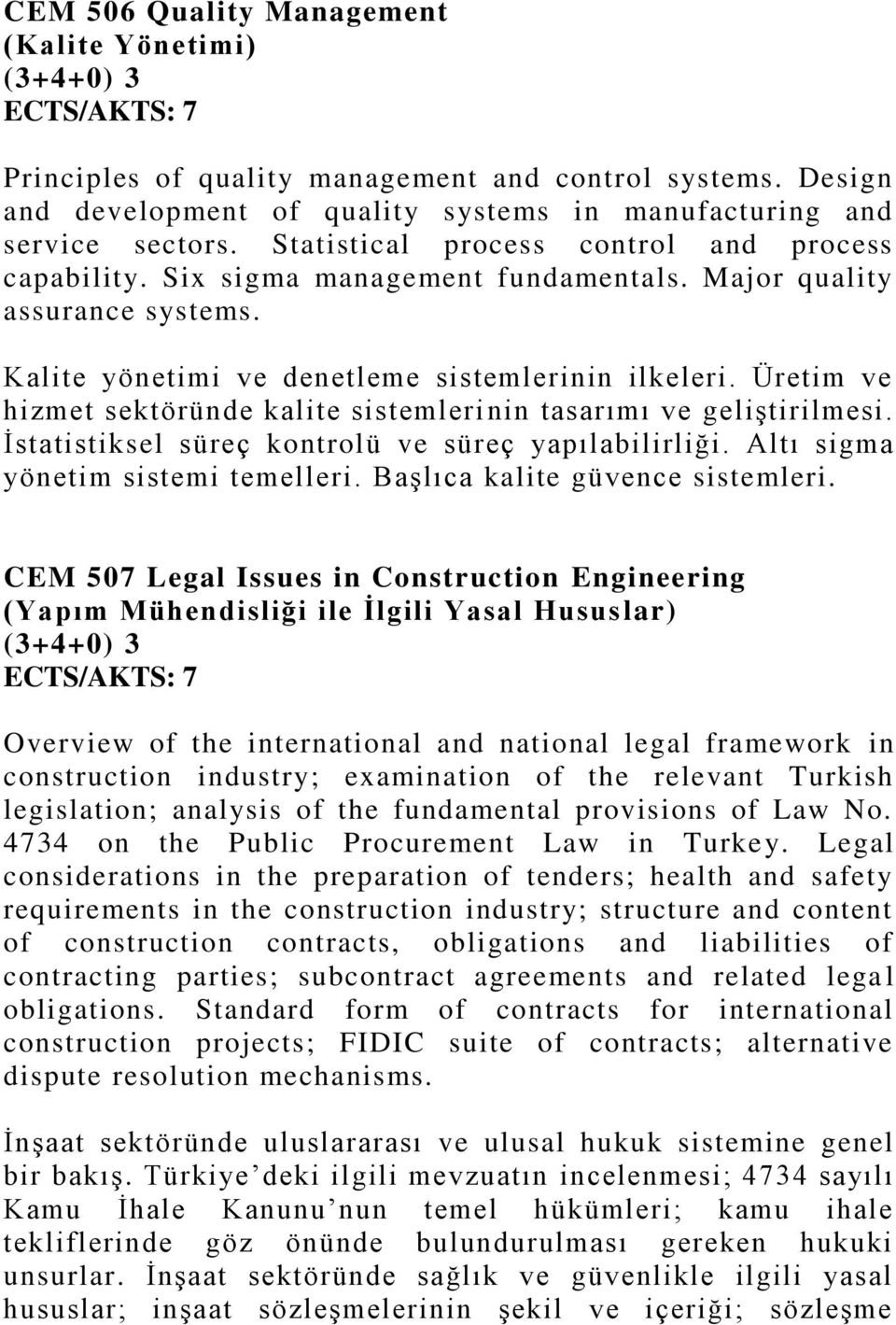 CEM 506 Quality Management
(Kalite Yönetimi)
(3+4+0) 3
ECTS/AKTS: 7

Principles of quality management and control systems. Design and development of quality systems in manufacturing and service sectors. Statistical process control and process capability. Six sigma management fundamentals. Major quality assurance systems.

Kalite yönetimi ve denetleme sistemlerinin ilkeleri. Üretim ve hizmet sektöründe kalite sistemlerinin tasarımı ve geliştirilmesi. İstatistiksel süreç kontrolü ve süreç yapılabilirliği. Altı sigma yönetim sistemi temelleri. Başlıca kalite güvence sistemleri.

CEM 507 Legal Issues in Construction Engineering
(Yapım Mühendisliği ile İlgili Yasal Hususlar)
(3+4+0) 3
ECTS/AKTS: 7

Overview of the international and national legal framework in construction industry; examination of the relevant Turkish legislation; analysis of the fundamental provisions of Law No. 4734 on the Public Procurement Law in Turkey. Legal considerations in the preparation of tenders; health and safety requirements in the construction industry; structure and content of construction contracts, obligations and liabilities of contracting parties; subcontract agreements and related legal obligations. Standard form of contracts for international construction projects; FIDIC suite of contracts; alternative dispute resolution mechanisms.

İnşaat sektöründe uluslararası ve ulusal hukuk sistemine genel bir bakış. Türkiye’deki ilgili mevzuatın incelenmesi; 4734 sayılı Kamu İhale Kanunu’nun temel hükümleri; kamu ihale tekliflerinde göz önünde bulundurulması gereken hukuki unsurlar. İnşaat sektöründe sağlık ve güvenlikle ilgili yasal hususlar; inşaat sözleşmelerinin şekil ve içeriği; sözleşme